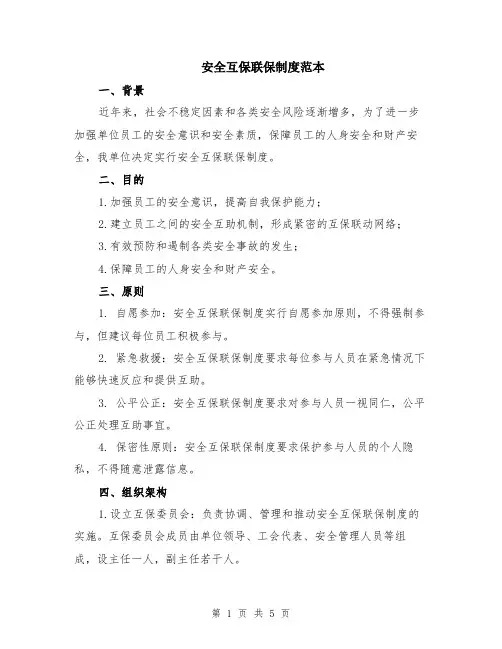 安全互保联保制度范本

一、背景

近年来，社会不稳定因素和各类安全风险逐渐增多，为了进一步加强单位员工的安全意识和安全素质，保障员工的人身安全和财产安全，我单位决定实行安全互保联保制度。

二、目的

1.加强员工的安全意识，提高自我保护能力；

2.建立员工之间的安全互助机制，形成紧密的互保联动网络；

3.有效预防和遏制各类安全事故的发生；

4.保障员工的人身安全和财产安全。

三、原则

1. 自愿参加：安全互保联保制度实行自愿参加原则，不得强制参与，但建议每位员工积极参与。

2. 紧急救援：安全互保联保制度要求每位参与人员在紧急情况下能够快速反应和提供互助。

3. 公平公正：安全互保联保制度要求对参与人员一视同仁，公平公正处理互助事宜。

4. 保密性原则：安全互保联保制度要求保护参与人员的个人隐私，不得随意泄露信息。

四、组织架构

1.设立互保委员会：负责协调、管理和推动安全互保联保制度的实施。互保委员会成员由单位领导、工会代表、安全管理人员等组成，设主任一人，副主任若干人。

第 1 页 共 5 页